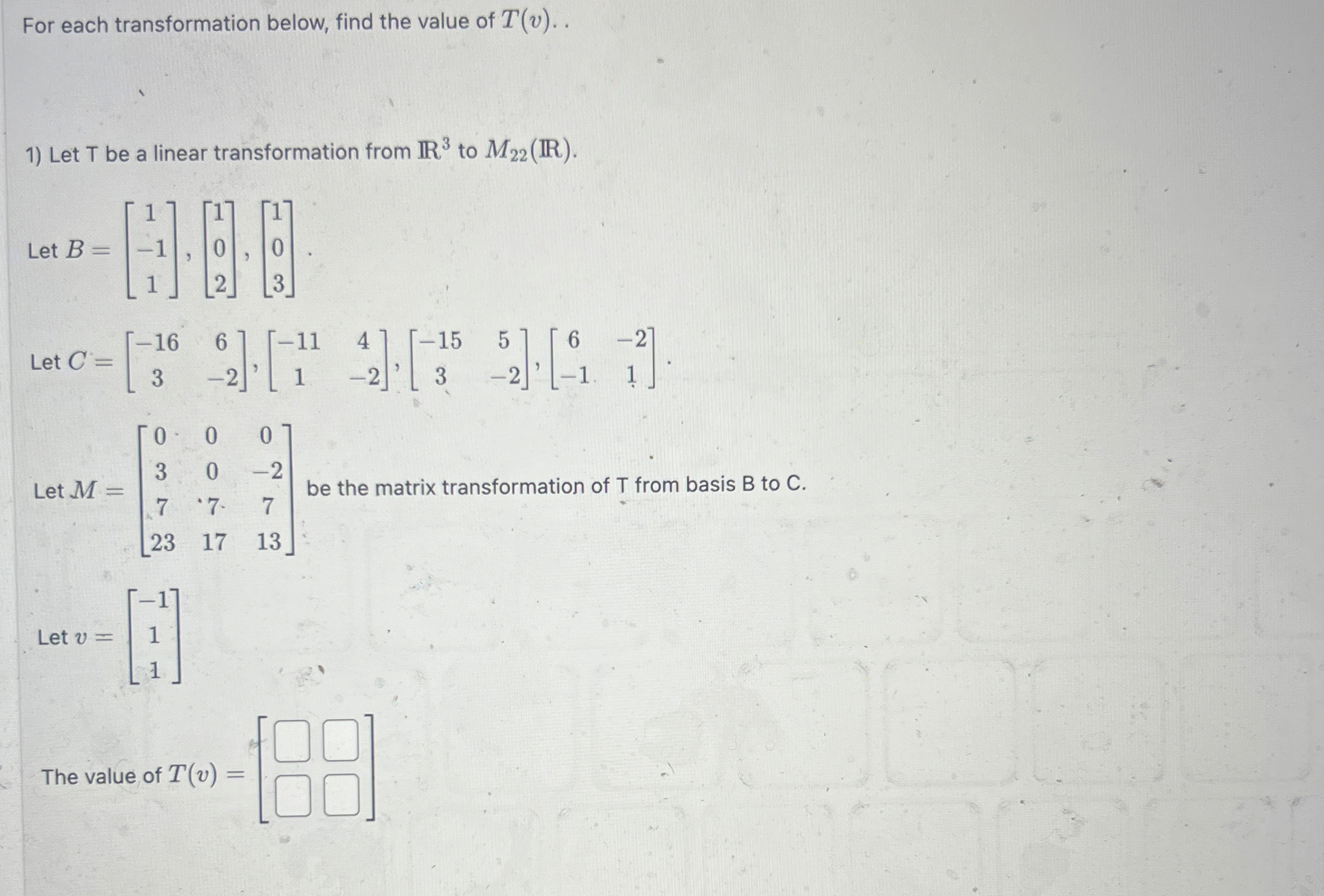 For each transformation below, find the value of $T(v)$. .

1) Let T be a linear transformation from $\mathbb{R}^3$ to $M_{22}(\mathbb{R})$.

Let $B = \begin{bmatrix} 1 \\ -1 \\ 1 \end{bmatrix}, \begin{bmatrix} 1 \\ 0 \\ 2 \end{bmatrix}, \begin{bmatrix} 1 \\ 0 \\ 3 \end{bmatrix}$.

Let $C = \begin{bmatrix} -16 & 6 \\ 3 & -2 \end{bmatrix}, \begin{bmatrix} -11 & 4 \\ 1 & -2 \end{bmatrix}, \begin{bmatrix} -15 & 5 \\ 3 & -2 \end{bmatrix}, \begin{bmatrix} 6 & -2 \\ -1 & 1 \end{bmatrix}$.

Let $M = \begin{bmatrix} 0 & 0 & 0 \\ 3 & 0 & -2 \\ 7 & 7 & 7 \\ 23 & 17 & 13 \end{bmatrix}$ be the matrix transformation of T from basis B to C.

Let $v = \begin{bmatrix} -1 \\ 1 \\ 1 \end{bmatrix}$

The value of $T(v) = \begin{bmatrix} ☐ & ☐ \\ ☐ & ☐ \end{bmatrix}$